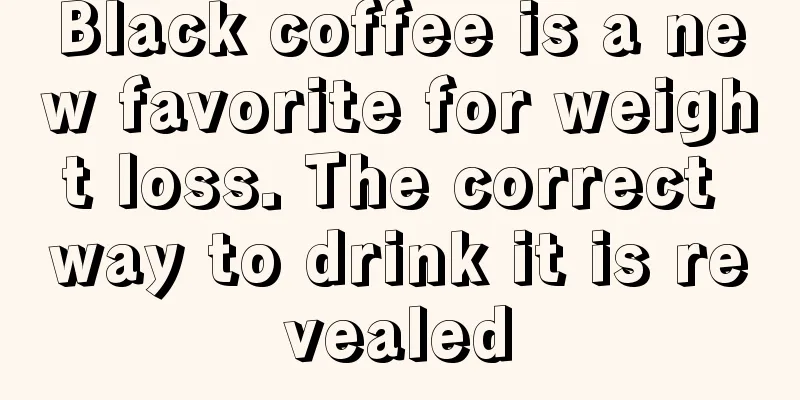 Black coffee is a new favorite for weight loss. The correct way to drink it is revealed